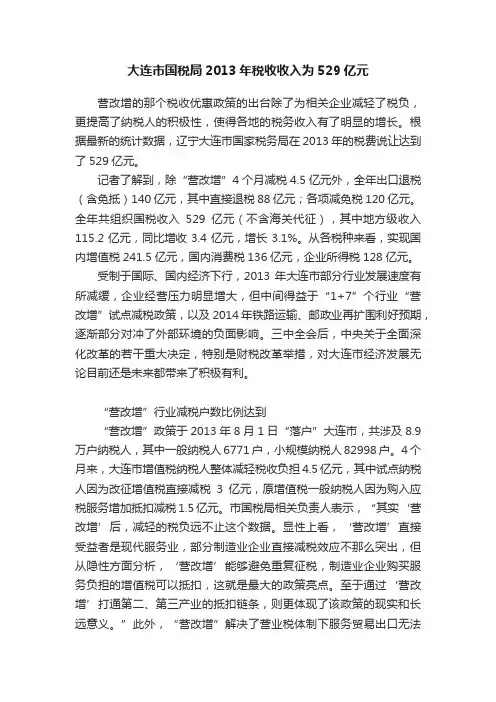 大连市国税局 2013 年税收收入为 529 亿元

营改增的那个税收优惠政策的出台除了为相关企业减轻了税负，更提高了纳税人的积极性，使得各地的税务收入有了明显的增长。根据最新的统计数据，辽宁大连市国家税务局在 2013 年的税费说让达到了 529 亿元。

记者了解到，除“营改增”4 个月减税 4.5 亿元外，全年出口退税（含免抵）140 亿元，其中直接退税 88 亿元；各项减免税 120 亿元。全年共组织国税收入 529 亿元（不含海关代征），其中地方级收入 115.2 亿元，同比增收 3.4 亿元，增长 3.1%。从各税种来看，实现国内增值税 241.5 亿元，国内消费税 136 亿元，企业所得税 128 亿元。

受制于国际、国内经济下行，2013 年大连市部分行业发展速度有所减缓，企业经营压力明显增大，但中间得益于“1+7”个行业“营改增”试点减税政策，以及 2014 年铁路运输、邮政业再扩围利好预期，逐渐部分对冲了外部环境的负面影响。三中全会后，中央关于全面深化改革的若干重大决定，特别是财税改革举措，对大连市经济发展无论目前还是未来都带来了积极有利。

“营改增”行业减税户数比例达到

“营改增”政策于 2013 年 8 月 1 日“落户”大连市，共涉及 8.9 万户纳税人，其中一般纳税人 6771 户，小规模纳税人 82998 户。4 个月来，大连市增值税纳税人整体减轻税收负担 4.5 亿元，其中试点纳税人因为改征增值税直接减税 3 亿元，原增值税一般纳税人因为购入应税服务增加抵扣减税 1.5 亿元。市国税局相关负责人表示，“其实‘营改增’后，减轻的税负远不止这个数据。显性上看，‘营改增’直接受益者是现代服务业，部分制造业企业直接减税效应不那么突出，但从隐性方面分析，‘营改增’能够避免重复征税，制造业企业购买服务负担的增值税可以抵扣，这就是最大的政策亮点。至于通过‘营改增’打通第二、第三产业的抵扣链条，则更体现了该政策的现实和长远意义。”此外，“营改增”解决了营业税体制下服务贸易出口无法